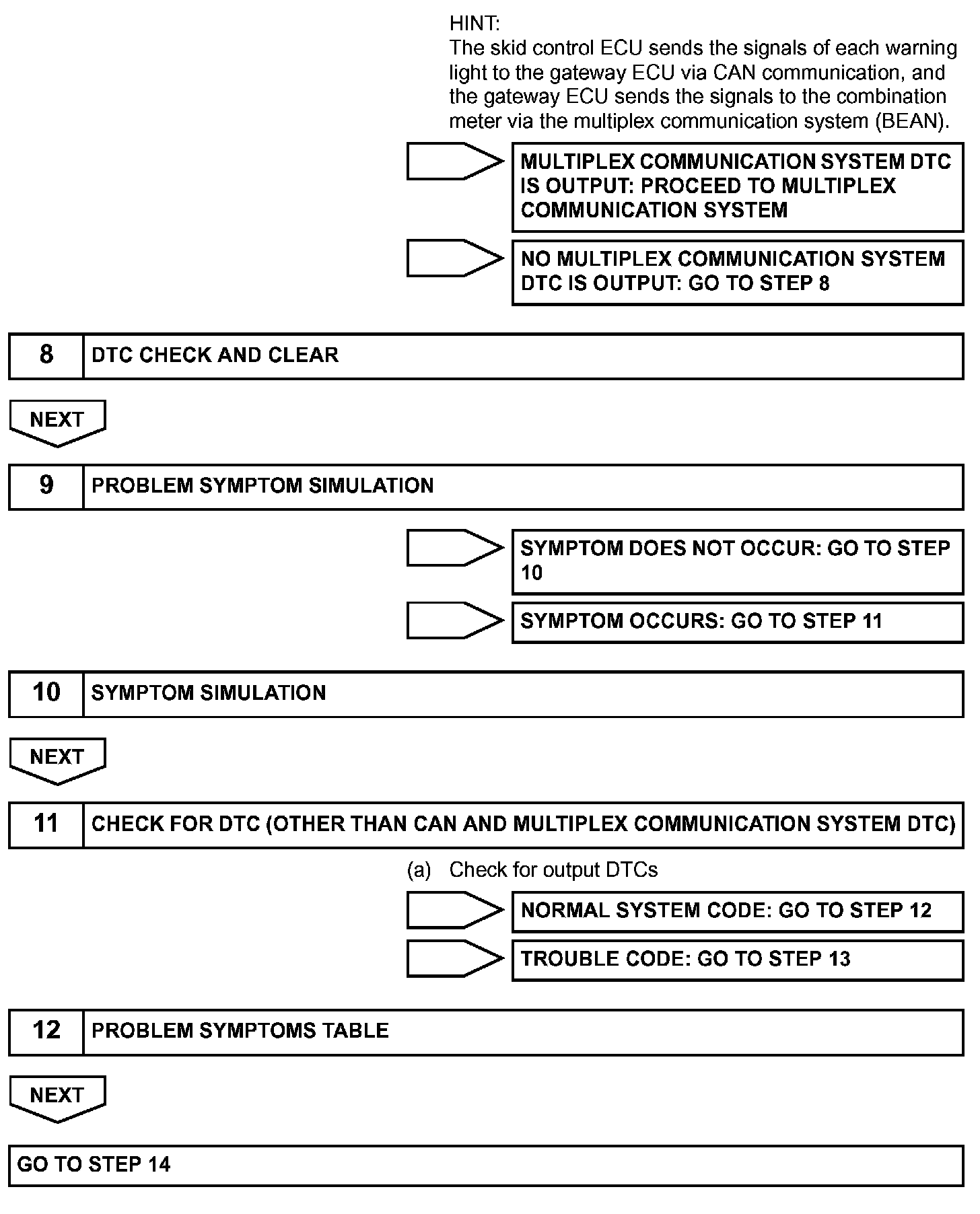 HINT:
The skid control ECU sends the signals of each warning light to the gateway ECU via CAN communication, and the gateway ECU sends the signals to the combination meter via the multiplex communication system (BEAN).

MULTIPLEX COMMUNICATION SYSTEM DTC IS OUTPUT: PROCEED TO MULTIPLEX COMMUNICATION SYSTEM

NO MULTIPLEX COMMUNICATION SYSTEM DTC IS OUTPUT: GO TO STEP 8

8 DTC CHECK AND CLEAR

NEXT

9 PROBLEM SYMPTOM SIMULATION

SYMPTOM DOES NOT OCCUR: GO TO STEP 10

SYMPTOM OCCURS: GO TO STEP 11

10 SYMPTOM SIMULATION

NEXT

11 CHECK FOR DTC (OTHER THAN CAN AND MULTIPLEX COMMUNICATION SYSTEM DTC)

(a) Check for output DTCs

NORMAL SYSTEM CODE: GO TO STEP 12

TROUBLE CODE: GO TO STEP 13

12 PROBLEM SYMPTOMS TABLE

NEXT

GO TO STEP 14